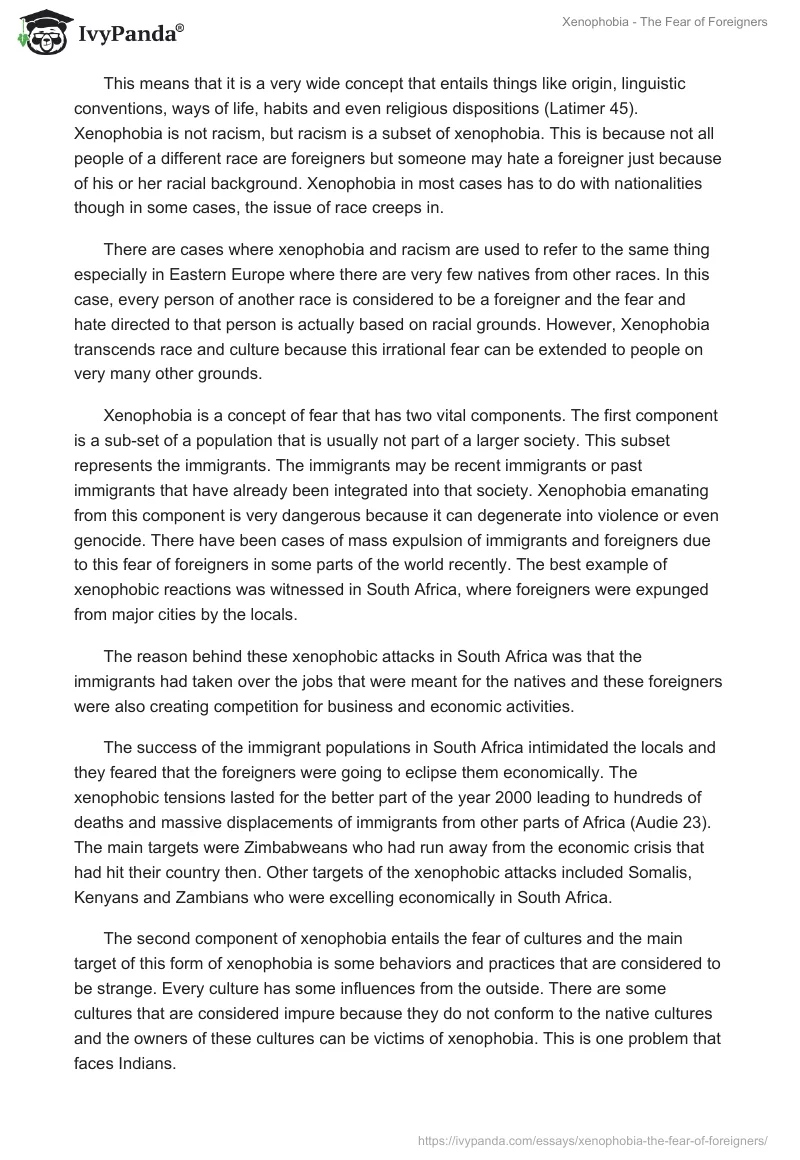 IvyPanda®

Xenophobia - The Fear of Foreigners

This means that it is a very wide concept that entails things like origin, linguistic conventions, ways of life, habits and even religious dispositions (Latimer 45). Xenophobia is not racism, but racism is a subset of xenophobia. This is because not all people of a different race are foreigners but someone may hate a foreigner just because of his or her racial background. Xenophobia in most cases has to do with nationalities though in some cases, the issue of race creeps in.

There are cases where xenophobia and racism are used to refer to the same thing especially in Eastern Europe where there are very few natives from other races. In this case, every person of another race is considered to be a foreigner and the fear and hate directed to that person is actually based on racial grounds. However, Xenophobia transcends race and culture because this irrational fear can be extended to people on very many other grounds.

Xenophobia is a concept of fear that has two vital components. The first component is a sub-set of a population that is usually not part of a larger society. This subset represents the immigrants. The immigrants may be recent immigrants or past immigrants that have already been integrated into that society. Xenophobia emanating from this component is very dangerous because it can degenerate into violence or even genocide. There have been cases of mass expulsion of immigrants and foreigners due to this fear of foreigners in some parts of the world recently. The best example of xenophobic reactions was witnessed in South Africa, where foreigners were expunged from major cities by the locals.

The reason behind these xenophobic attacks in South Africa was that the immigrants had taken over the jobs that were meant for the natives and these foreigners were also creating competition for business and economic activities.

The success of the immigrant populations in South Africa intimidated the locals and they feared that the foreigners were going to eclipse them economically. The xenophobic tensions lasted for the better part of the year 2000 leading to hundreds of deaths and massive displacements of immigrants from other parts of Africa (Audie 23). The main targets were Zimbabweans who had run away from the economic crisis that had hit their country then. Other targets of the xenophobic attacks included Somalis, Kenyans and Zambians who were excelling economically in South Africa.

The second component of xenophobia entails the fear of cultures and the main target of this form of xenophobia is some behaviors and practices that are considered to be strange. Every culture has some influences from the outside. There are some cultures that are considered impure because they do not conform to the native cultures and the owners of these cultures can be victims of xenophobia. This is one problem that faces Indians.

https://ivypanda.com/essays/xenophobia-the-fear-of-foreigners/